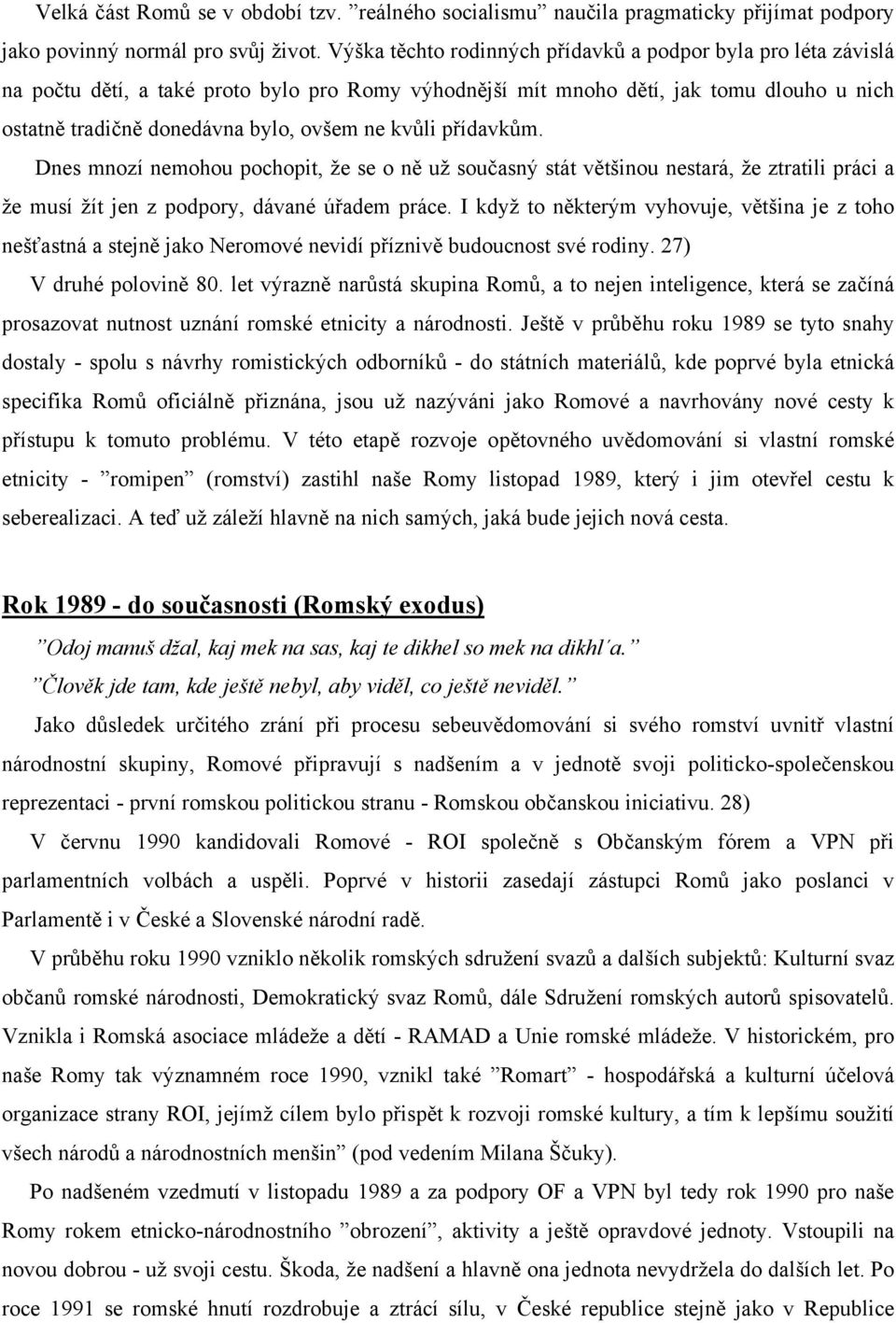 Velká část Romů se v období tzv. ”reálného socialismu” naučila pragmaticky přijímat podpory jako povinný normál pro svůj život. Výška těchto rodinných přídavků a podpor byla pro léta závislá na počtu dětí, a také proto bylo pro Romy výhodnější mít mnoho dětí, jak tomu dlouho u nich ostatně tradičně donedávna bylo, ovšem ne kvůli přídavkům.

Dnes mnozí nemohou pochopit, že se o ně už současný stát většinou nestará, že ztratili práci a že musí žít jen z podpory, dávané úřadem práce. I když to některým vyhovuje, většina je z toho nešťastná a stejně jako Neromové nevidí příznivě budoucnost své rodiny. 27)

V druhé polovině 80. let výrazně narůstá skupina Romů, a to nejen inteligence, která se začíná prosazovat nutnost uznání romské etnicity a národnosti. Ještě v průběhu roku 1989 se tyto snahy dostaly - spolu s návrhy romistických odborníků - do státních materiálů, kde poprvé byla etnická specifika Romů oficiálně přiznána, jsou už nazýváni jako Romové a navrhovány nové cesty k přístupu k tomuto problému. V této etapě rozvoje opětovného uvědomování si vlastní romské etnicity - ”romipen” (romství) zastihl naše Romy listopad 1989, který i jim otevřel cestu k seberealizaci. A teď už záleží hlavně na nich samých, jaká bude jejich nová cesta.

Rok 1989 - do současnosti (Romský exodus)

”Odoj manuš džal, kaj mek na sas, kaj te dikhel so mek na dikhl´a.”

”Člověk jde tam, kde ještě nebyl, aby viděl, co ještě neviděl.”

Jako důsledek určitého zrání při procesu sebeuvědomování si svého romství uvnitř vlastní národnostní skupiny, Romové připravují s nadšením a v jednotě svoji politicko-společenskou reprezentaci - první romskou politickou stranu - Romskou občanskou iniciativu. 28)

V červnu 1990 kandidovali Romové - ROI společně s Občanským fórem a VPN při parlamentních volbách a uspěli. Poprvé v historii zasedají zástupci Romů jako poslanci v Parlamentě i v České a Slovenské národní radě.

V průběhu roku 1990 vzniklo několik romských sdružení svazů a dalších subjektů: Kulturní svaz občanů romské národnosti, Demokratický svaz Romů, dále Sdružení romských autorů spisovatelů. Vznikla i Romská asociace mládeže a dětí - RAMAD a Unie romské mládeže. V historickém, pro naše Romy tak významném roce 1990, vznikl také ”Romart” - hospodářská a kulturní účelová organizace strany ROI, jejímž cílem bylo přispět k rozvoji romské kultury, a tím k lepšímu soužití všech národů a národnostních menšin” (pod vedením Milana Ščuky).

Po nadšeném vzedmutí v listopadu 1989 a za podpory OF a VPN byl tedy rok 1990 pro naše Romy rokem etnicko-národnostního ”obrození”, aktivity a ještě opravdové jednoty. Vstoupili na novou dobrou - už svoji cestu. Škoda, že nadšení a hlavně ona jednota nevydržela do dalších let. Po roce 1991 se romské hnutí rozdrobuje a ztrácí sílu, v České republice stejně jako v Republice